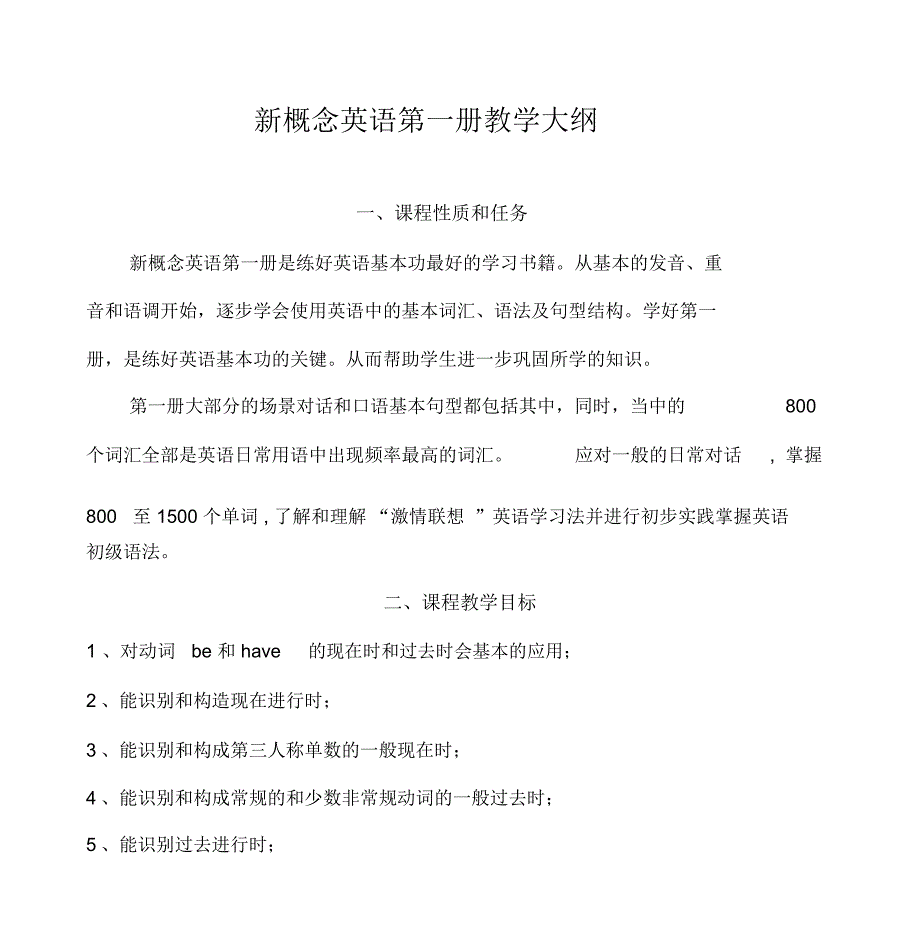 新概念英语第一册教学大纲

一、课程性质和任务

新概念英语第一册是练好英语基本功最好的学习书籍。从基本的发音、重音和语调开始，逐步学会使用英语中的基本词汇、语法及句型结构。学好第一册，是练好英语基本功的关键。从而帮助学生进一步巩固所学的知识。

第一册大部分的场景对话和口语基本句型都包括其中，同时，当中的 800 个词汇全部是英语日常用语中出现频率最高的词汇。 应对一般的日常对话 , 掌握 800 至 1500 个单词 , 了解和理解 “激情联想 ”英语学习法并进行初步实践掌握英语初级语法。

二、课程教学目标

1 、对动词 be 和 have 的现在时和过去时会基本的应用；

2 、能识别和构造现在进行时；

3 、能识别和构成第三人称单数的一般现在时；

4 、能识别和构成常规的和少数非常规动词的一般过去时；

5 、能识别过去进行时；